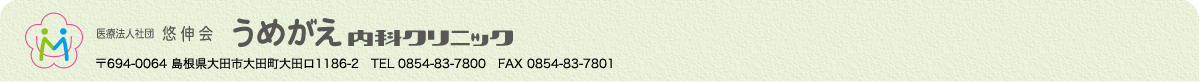 医療法人社団 悠伸会 うめがえ内科クリニック

〒694-0064 島根県大田市大田町大田ロ1186-2 TEL 0854-83-7800 FAX 0854-83-7801